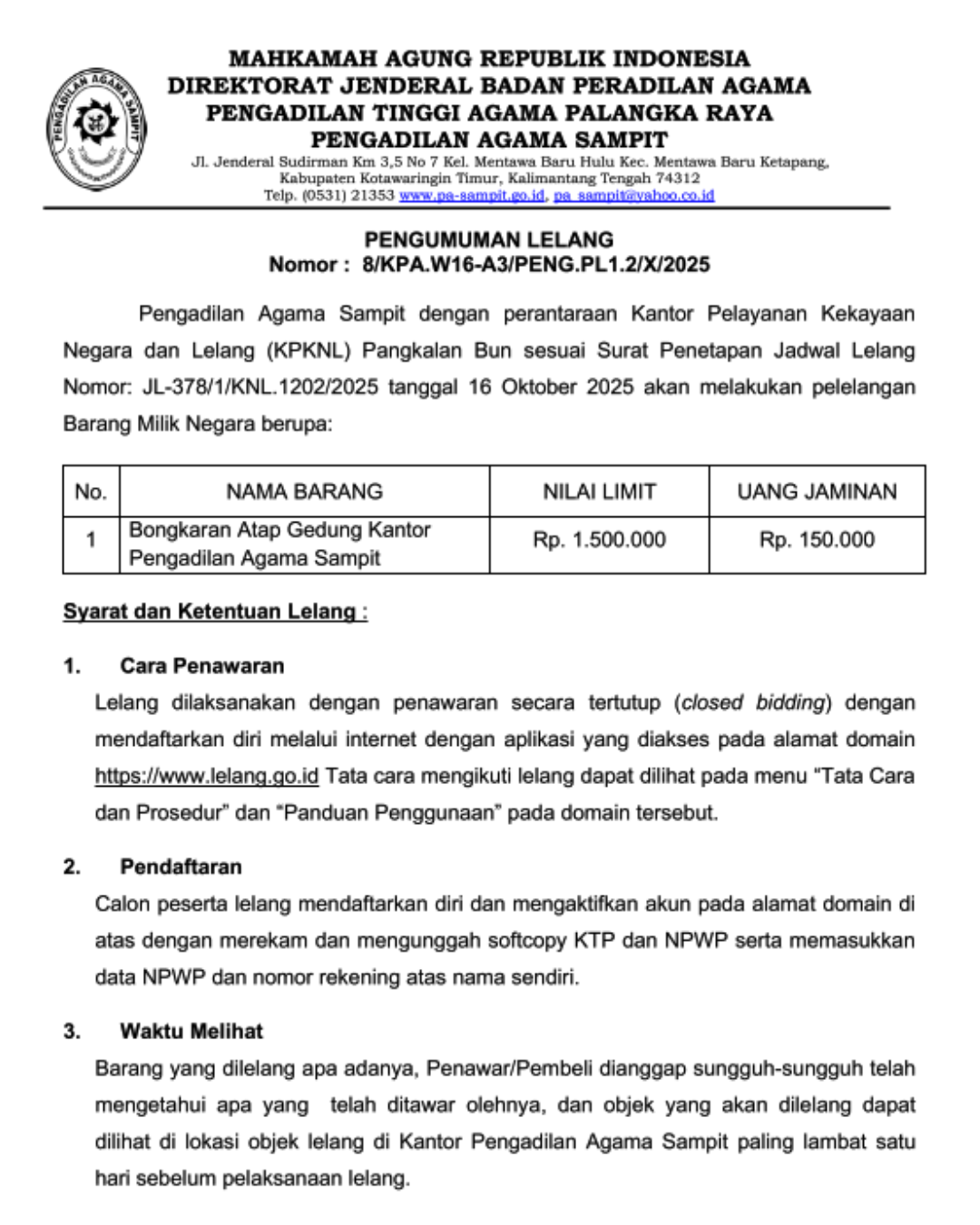 PENGADILAN AGAMA SAMPIT

MAHKAMAH AGUNG REPUBLIK INDONESIA
DIREKTORAT JENDERAL BADAN PERADILAN AGAMA
PENGADILAN TINGGI AGAMA PALANGKA RAYA
PENGADILAN AGAMA SAMPIT
Jl. Jenderal Sudirman Km 3,5 No 7 Kel. Mentawa Baru Hulu Kec. Mentawa Baru Ketapang, Kabupaten Kotawaringin Timur, Kalimantang Tengah 74312
Telp. (0531) 21353 www.pa-sampit.go.id, pa_sampit@yahoo.co.id

PENGUMUMAN LELANG
Nomor : 8/KPA.W16-A3/PENG.PL1.2/X/2025

Pengadilan Agama Sampit dengan perantaraan Kantor Pelayanan Kekayaan Negara dan Lelang (KPKNL) Pangkalan Bun sesuai Surat Penetapan Jadwal Lelang Nomor: JL-378/1/KNL.1202/2025 tanggal 16 Oktober 2025 akan melakukan pelelangan Barang Milik Negara berupa:

| No. | NAMA BARANG | NILAI LIMIT | UANG JAMINAN |
|---|---|---|---|
| 1 | Bongkaran Atap Gedung Kantor Pengadilan Agama Sampit | Rp. 1.500.000 | Rp. 150.000 |

Syarat dan Ketentuan Lelang :

1. Cara Penawaran
Lelang dilaksanakan dengan penawaran secara tertutup (closed bidding) dengan mendaftarkan diri melalui internet dengan aplikasi yang diakses pada alamat domain https://www.lelang.go.id Tata cara mengikuti lelang dapat dilihat pada menu “Tata Cara dan Prosedur” dan “Panduan Penggunaan” pada domain tersebut.

2. Pendaftaran
Calon peserta lelang mendaftarkan diri dan mengaktifkan akun pada alamat domain di atas dengan merekam dan mengunggah softcopy KTP dan NPWP serta memasukkan data NPWP dan nomor rekening atas nama sendiri.

3. Waktu Melihat
Barang yang dilelang apa adanya, Penawar/Pembeli dianggap sungguh-sungguh telah mengetahui apa yang telah ditawar olehnya, dan objek yang akan dilelang dapat dilihat di lokasi objek lelang di Kantor Pengadilan Agama Sampit paling lambat satu hari sebelum pelaksanaan lelang.